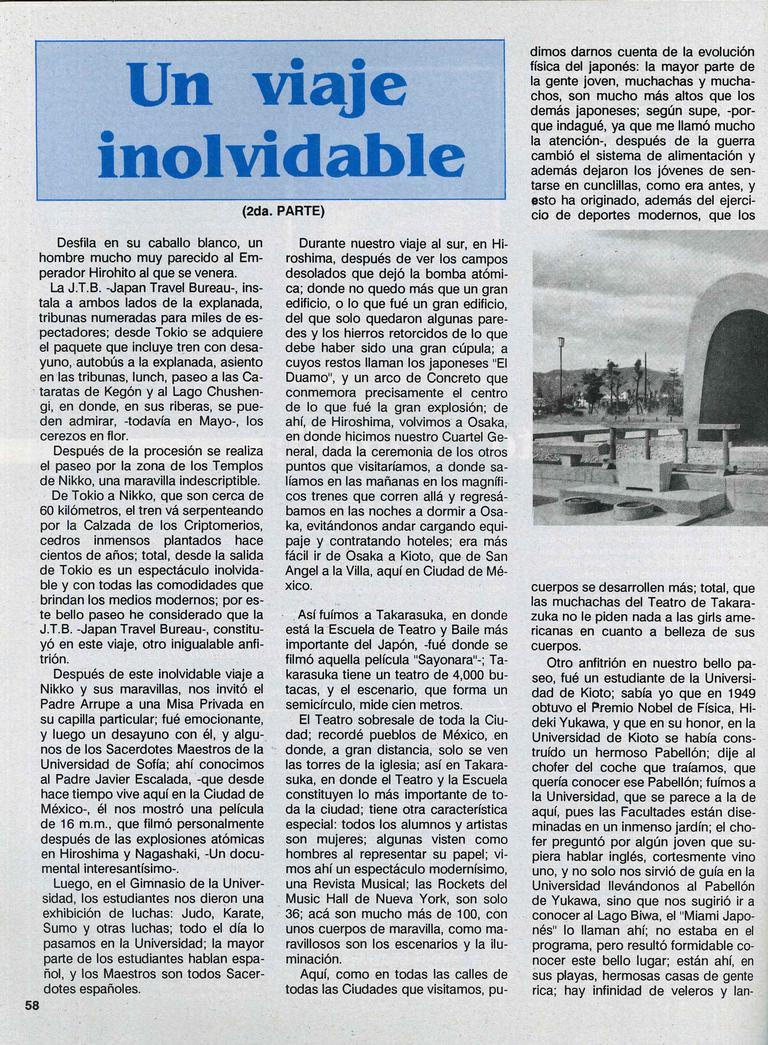 Un viaje inolvidable

(2da. PARTE)

Desfila en su caballo blanco, un hombre mucho muy parecido al Emperador Hirohito al que se venera.

La J.T.B. -Japan Travel Bureau-, instala a ambos lados de la explanada, tribunas numeradas para miles de espectadores; desde Tokio se adquiere el paquete que incluye tren con desayuno, autobús a la explanada, asiento en las tribunas, lunch, paseo a las Cataratas de Kegón y al Lago Chushengi, en donde, en sus riberas, se pueden admirar, -todavía en Mayo-, los cerezos en flor.

Después de la procesión se realiza el paseo por la zona de los Templos de Nikko, una maravilla indescriptible.

De Tokio a Nikko, que son cerca de 60 kilómetros, el tren vá serpenteando por la Calzada de los Criptomerios, cedros inmensos plantados hace cientos de años; total, desde la salida de Tokio es un espectáculo inolvidable y con todas las comodidades que brindan los medios modernos; por este bello paseo he considerado que la J.T.B. -Japan Travel Bureau-, constituyó en este viaje, otro inigualable anfitrión.

Después de este inolvidable viaje a Nikko y sus maravillas, nos invitó el Padre Arrupe a una Misa Privada en su capilla particular; fué emocionante, y luego un desayuno con él, y algunos de los Sacerdotes Maestros de la Universidad de Sofía; ahí conocimos al Padre Javier Escalada, -que desde hace tiempo vive aquí en la Ciudad de México-, él nos mostró una película de 16 m.m., que filmó personalmente después de las explosiones atómicas en Hiroshima y Nagashaki, -Un documental interesantísimo-.

Luego, en el Gimnasio de la Universidad, los estudiantes nos dieron una exhibición de luchas: Judo, Karate, Sumo y otras luchas; todo el día lo pasamos en la Universidad; la mayor parte de los estudiantes hablan español, y los Maestros son todos Sacerdotes españoles.

Durante nuestro viaje al sur, en Hiroshima, después de ver los campos desolados que dejó la bomba atómica; donde no quedo más que un gran edificio, o lo que fué un gran edificio, del que solo quedaron algunas paredes y los hierros retorcidos de lo que debe haber sido una gran cúpula; a cuyos restos llaman los japoneses "El Duamo", y un arco de Concreto que conmemora precisamente el centro de lo que fué la gran explosión; de ahí, de Hiroshima, volvimos a Osaka, en donde hicimos nuestro Cuartel General, dada la ceremonia de los otros puntos que visitaríamos, a donde salíamos en las mañanas en los magníficos trenes que corren allá y regresábamos en las noches a dormir a Osaka, evitándonos andar cargando equipaje y contratando hoteles; era más fácil ir de Osaka a Kioto, que de San Angel a la Villa, aquí en Ciudad de México.

Así fuímos a Takarasuka, en donde está la Escuela de Teatro y Baile más importante del Japón, -fué donde se filmó aquella película "Sayonara"-; Takarasuka tiene un teatro de 4,000 butacas, y el escenario, que forma un semicírculo, mide cien metros.

El Teatro sobresale de toda la Ciudad; recordé pueblos de México, en donde, a gran distancia, solo se ven las torres de la iglesia; así en Takarasuka, en donde el Teatro y la Escuela constituyen lo más importante de toda la ciudad; tiene otra característica especial: todos los alumnos y artistas son mujeres; algunas visten como hombres al representar su papel; vimos ahí un espectáculo modernísimo, una Revista Musical; las Rockets del Music Hall de Nueva York, son solo 36; acá son mucho más de 100, con unos cuerpos de maravilla, como maravillosos son los escenarios y la iluminación.

Aquí, como en todas las calles de todas las Ciudades que visitamos, pudimos darnos cuenta de la evolución física del japonés: la mayor parte de la gente joven, muchachas y muchachos, son mucho más altos que los demás japoneses; según supe, -porque indagué, ya que me llamó mucho la atención-, después de la guerra cambió el sistema de alimentación y además dejaron los jóvenes de sentarse en cunclillas, como era antes, y esto ha originado, además del ejercicio de deportes modernos, que los cuerpos se desarrollen más; total, que las muchachas del Teatro de Takarazuka no le piden nada a las girls americanas en cuanto a belleza de sus cuerpos.

Otro anfitrión en nuestro bello paseo, fué un estudiante de la Universidad de Kioto; sabía yo que en 1949 obtuvo el Premio Nobel de Física, Hideki Yukawa, y que en su honor, en la Universidad de Kioto se había construído un hermoso Pabellón; dije al chofer del coche que traíamos, que quería conocer ese Pabellón; fuímos a la Universidad, que se parece a la de aquí, pues las Facultades están diseminadas en un inmenso jardín; el chofer preguntó por algún joven que supiera hablar inglés, cortesmente vino uno, y no solo nos sirvió de guía en la Universidad llevándonos al Pabellón de Yukawa, sino que nos sugirió ir a conocer al Lago Biwa, el "Miami Japonés" lo llaman ahí; no estaba en el programa, pero resultó formidable conocer este bello lugar; están ahí, en sus playas, hermosas casas de gente rica; hay infinidad de veleros y lan-

58